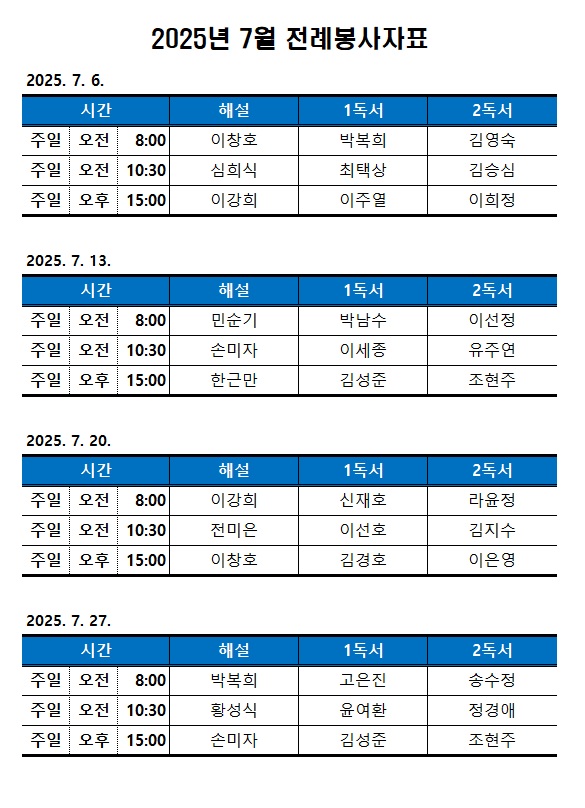 2025년 7월 전례봉사자표

2025. 7. 6.

| 시간 | | | 해설 | 1독서 | 2독서 |
|---|---|---|---|---|---|
| 주일 | 오전 | 8:00 | 이창호 | 박복희 | 김영숙 |
| 주일 | 오전 | 10:30 | 심희식 | 최택상 | 김승심 |
| 주일 | 오후 | 15:00 | 이강희 | 이주열 | 이희정 |

2025. 7. 13.

| 시간 | | | 해설 | 1독서 | 2독서 |
|---|---|---|---|---|---|
| 주일 | 오전 | 8:00 | 민순기 | 박남수 | 이선정 |
| 주일 | 오전 | 10:30 | 손미자 | 이세종 | 유주연 |
| 주일 | 오후 | 15:00 | 한근만 | 김성준 | 조현주 |

2025. 7. 20.

| 시간 | | | 해설 | 1독서 | 2독서 |
|---|---|---|---|---|---|
| 주일 | 오전 | 8:00 | 이강희 | 신재호 | 라윤정 |
| 주일 | 오전 | 10:30 | 전미은 | 이선호 | 김지수 |
| 주일 | 오후 | 15:00 | 이창호 | 김경호 | 이은영 |

2025. 7. 27.

| 시간 | | | 해설 | 1독서 | 2독서 |
|---|---|---|---|---|---|
| 주일 | 오전 | 8:00 | 박복희 | 고은진 | 송수정 |
| 주일 | 오전 | 10:30 | 황성식 | 윤여환 | 정경애 |
| 주일 | 오후 | 15:00 | 손미자 | 김성준 | 조현주 |